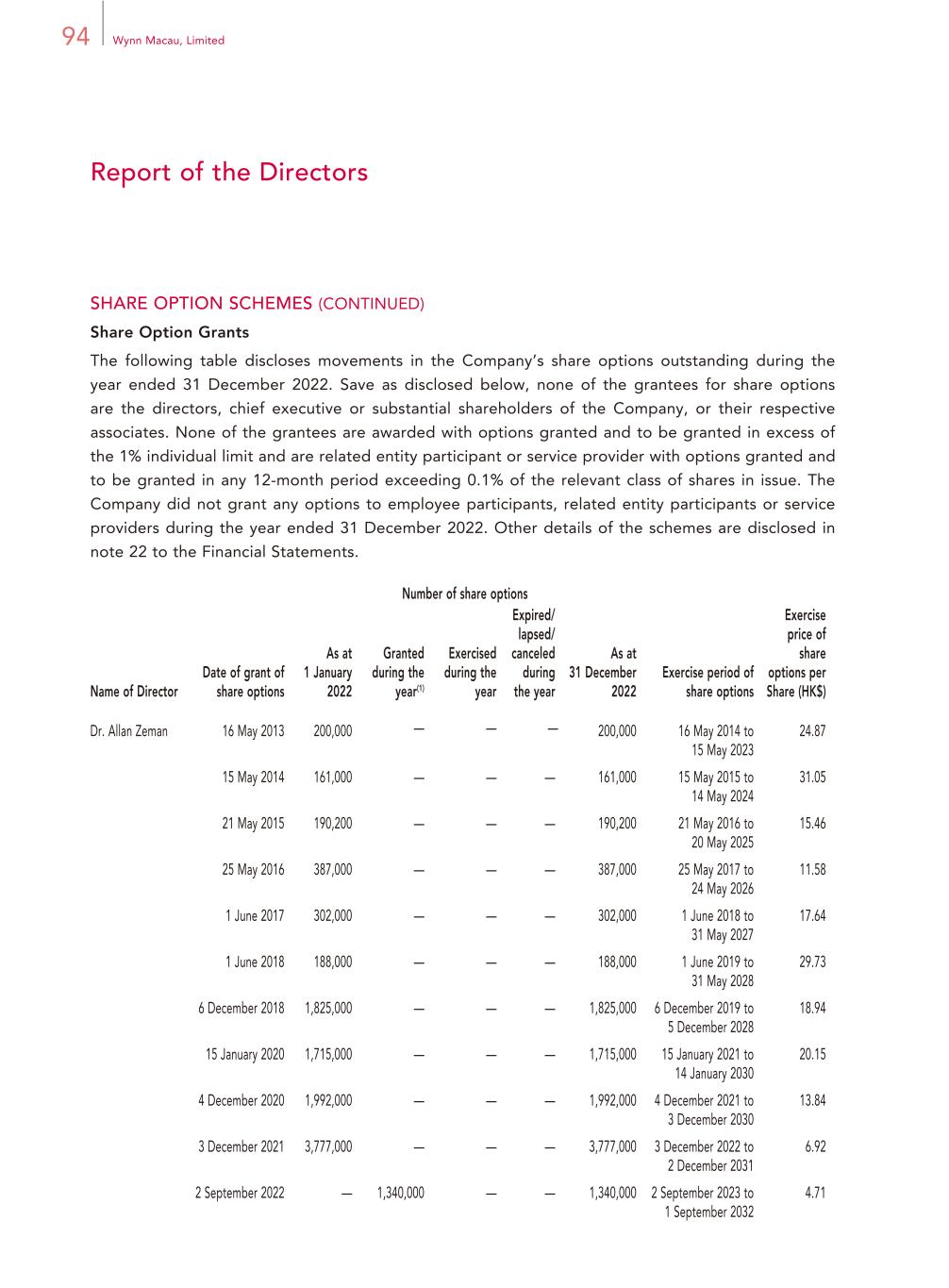 94 Wynn Macau, Limited

Report of the Directors

SHARE OPTION SCHEMES (CONTINUED)

Share Option Grants

The following table discloses movements in the Company's share options outstanding during the year ended 31 December 2022. Save as disclosed below, none of the grantees for share options are the directors, chief executive or substantial shareholders of the Company, or their respective associates. None of the grantees are awarded with options granted and to be granted in excess of the 1% individual limit and are related entity participant or service provider with options granted and to be granted in any 12-month period exceeding 0.1% of the relevant class of shares in issue. The Company did not grant any options to employee participants, related entity participants or service providers during the year ended 31 December 2022. Other details of the schemes are disclosed in note 22 to the Financial Statements.

Number of share options

| Name of Director | Date of grant of share options | As at 1 January 2022 | Granted during the year$^{(1)}$ | Exercised during the year | Expired/ lapsed/ canceled during the year | As at 31 December 2022 | Exercise period of share options | Exercise price of share options per Share (HK$) |
|---|---|---|---|---|---|---|---|---|
| Dr. Allan Zeman | 16 May 2013 | 200,000 | — | — | — | 200,000 | 16 May 2014 to 15 May 2023 | 24.87 |
| | 15 May 2014 | 161,000 | — | — | — | 161,000 | 15 May 2015 to 14 May 2024 | 31.05 |
| | 21 May 2015 | 190,200 | — | — | — | 190,200 | 21 May 2016 to 20 May 2025 | 15.46 |
| | 25 May 2016 | 387,000 | — | — | — | 387,000 | 25 May 2017 to 24 May 2026 | 11.58 |
| | 1 June 2017 | 302,000 | — | — | — | 302,000 | 1 June 2018 to 31 May 2027 | 17.64 |
| | 1 June 2018 | 188,000 | — | — | — | 188,000 | 1 June 2019 to 31 May 2028 | 29.73 |
| | 6 December 2018 | 1,825,000 | — | — | — | 1,825,000 | 6 December 2019 to 5 December 2028 | 18.94 |
| | 15 January 2020 | 1,715,000 | — | — | — | 1,715,000 | 15 January 2021 to 14 January 2030 | 20.15 |
| | 4 December 2020 | 1,992,000 | — | — | — | 1,992,000 | 4 December 2021 to 3 December 2030 | 13.84 |
| | 3 December 2021 | 3,777,000 | — | — | — | 3,777,000 | 3 December 2022 to 2 December 2031 | 6.92 |
| | 2 September 2022 | — | 1,340,000 | — | — | 1,340,000 | 2 September 2023 to 1 September 2032 | 4.71 |